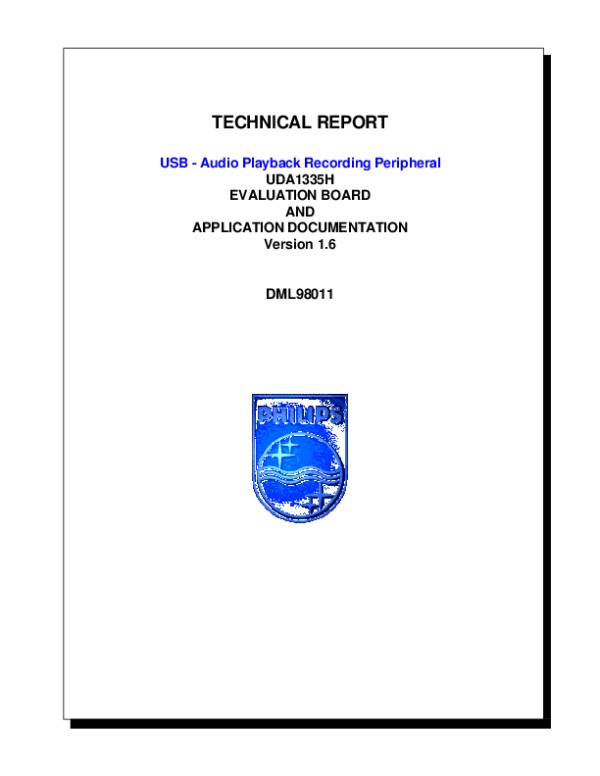 TECHNICAL REPORT

USB - Audio Playback Recording Peripheral
UDA1335H
EVALUATION BOARD
AND
APPLICATION DOCUMENTATION
Version 1.6

DML98011

PHILIPS